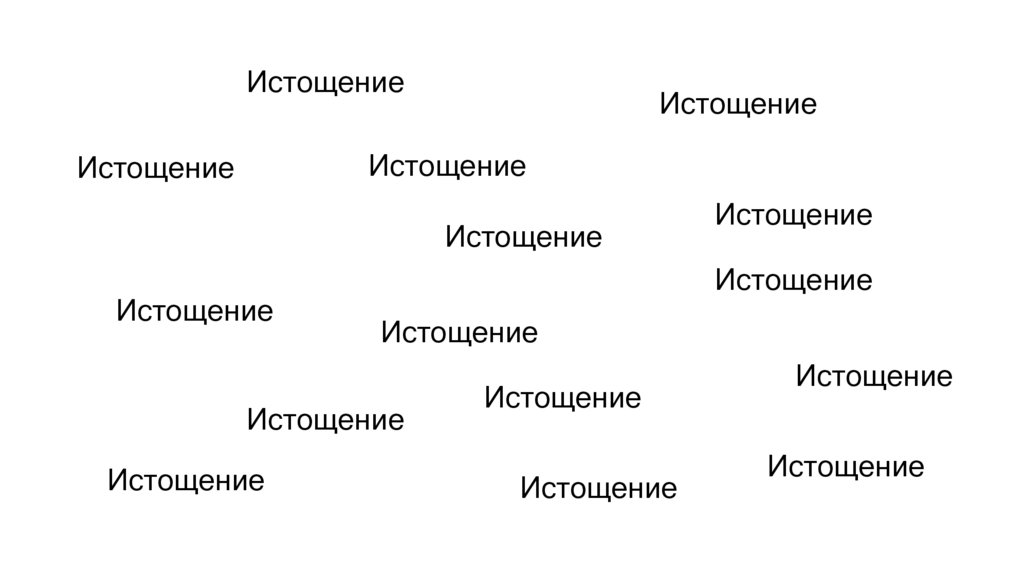 Истощение

Истощение

Истощение

Истощение

Истощение

Истощение

Истощение

Истощение

Истощение

Истощение

Истощение

Истощение

Истощение

Истощение

Истощение